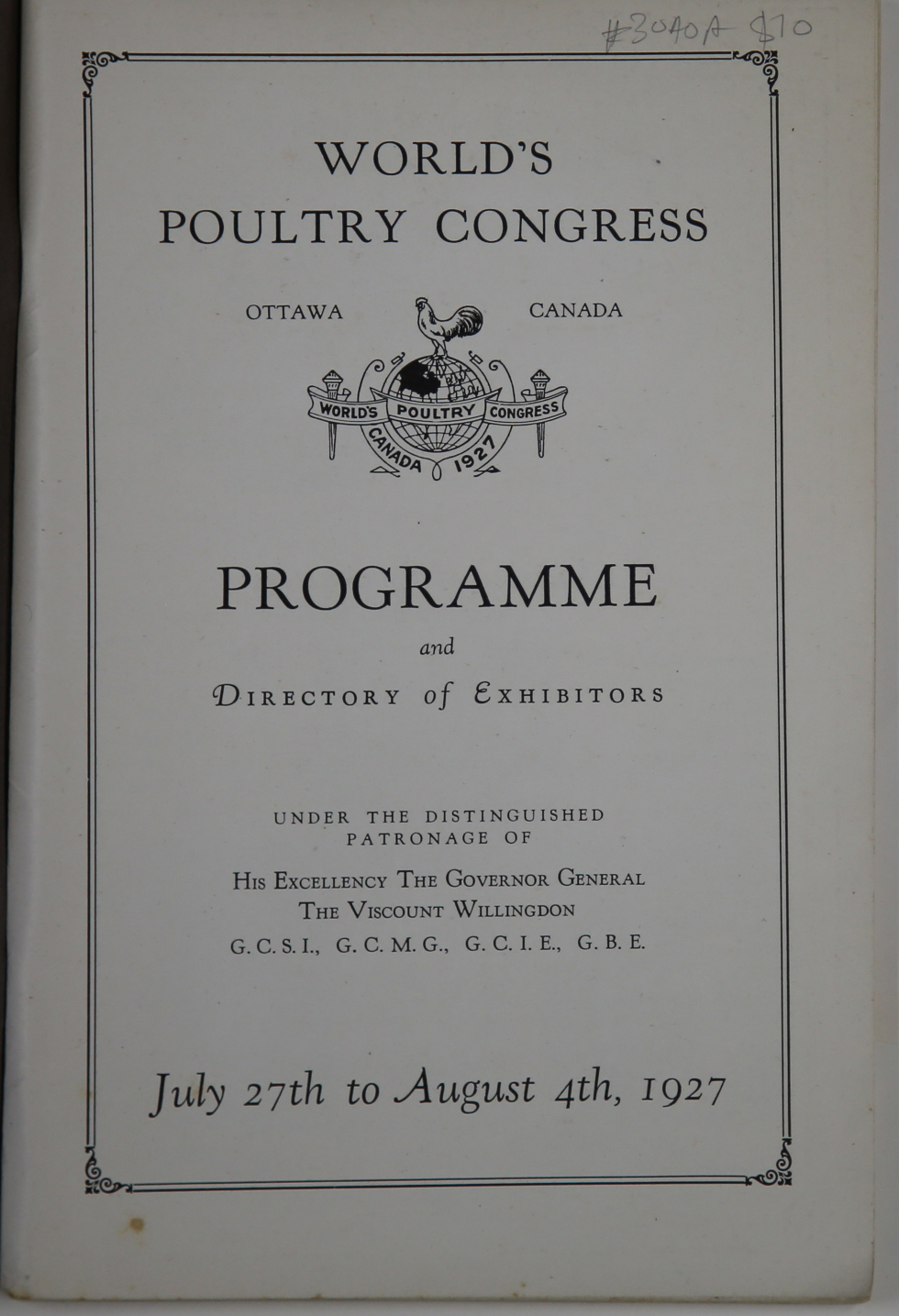 #3040A $10

WORLD'S POULTRY CONGRESS

OTTAWA CANADA

WORLD'S POULTRY CONGRESS
CANADA 1927

PROGRAMME

and

DIRECTORY of EXHIBITORS

UNDER THE DISTINGUISHED PATRONAGE OF

HIS EXCELLENCY THE GOVERNOR GENERAL
THE VISCOUNT WILLINGDON
G. C. S. I., G. C. M. G., G. C. I. E., G. B. E.

July 27th to August 4th, 1927